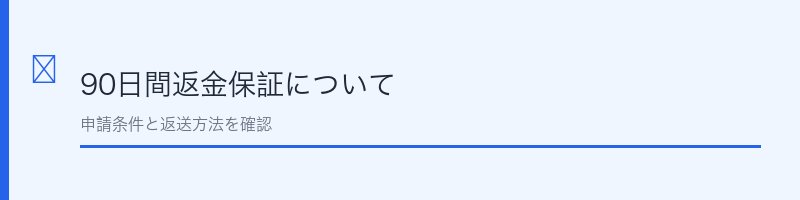 90日間返金保証について

申請条件と返送方法を確認